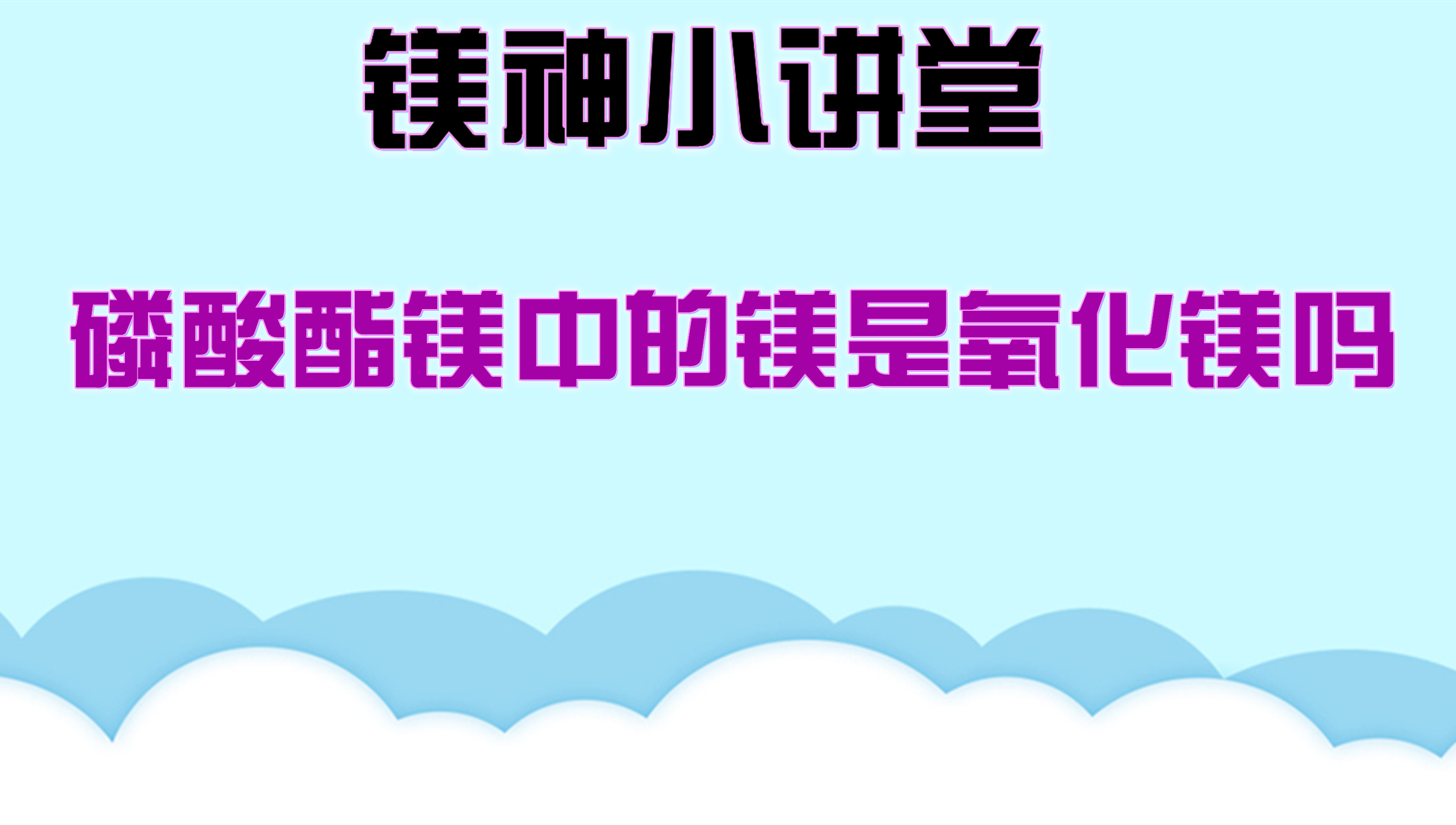 镁神小讲堂

磷酸酯镁中的镁是氧化镁吗